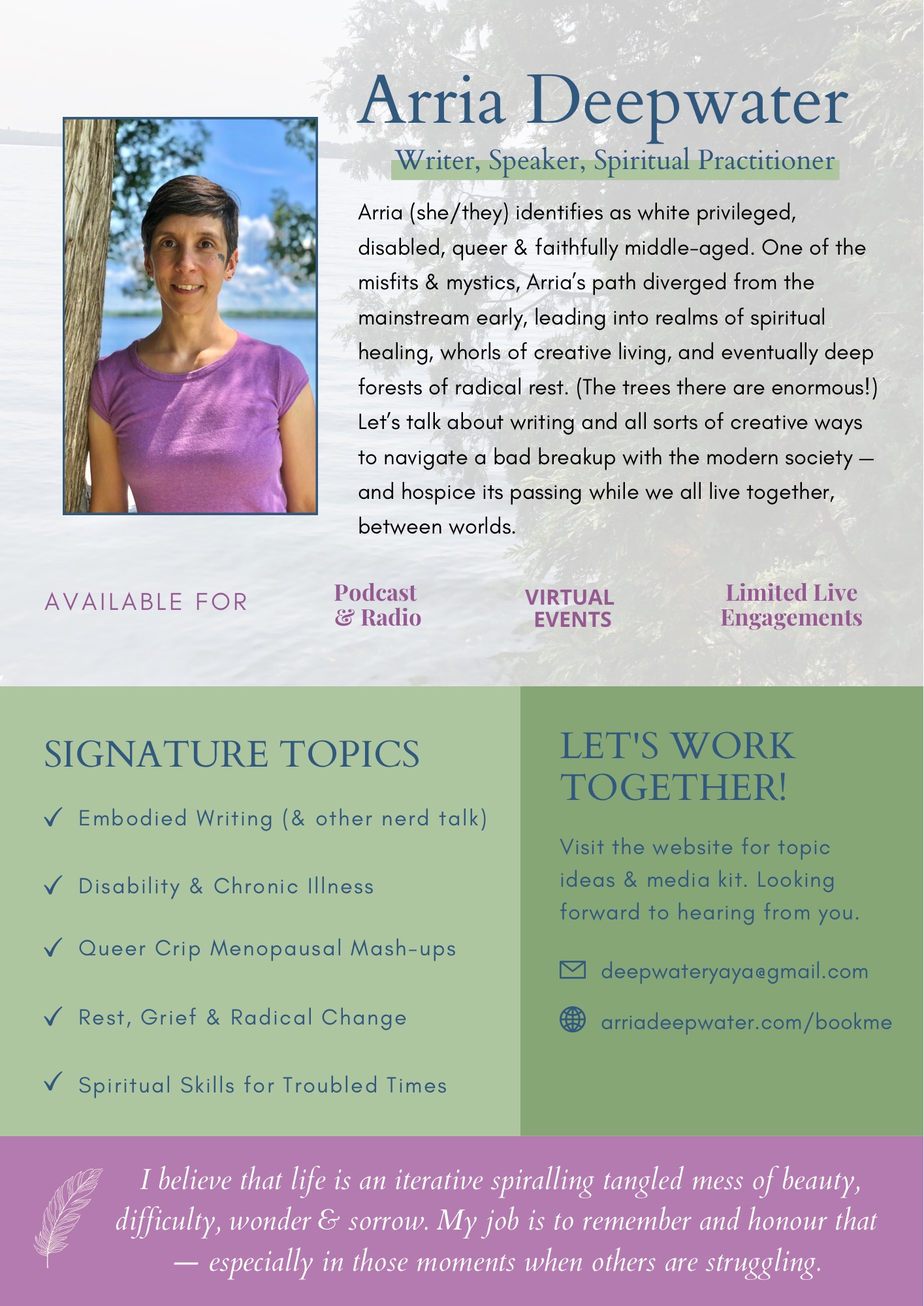 Arria Deepwater

Writer, Speaker, Spiritual Practitioner

Arria (she/they) identifies as white privileged, disabled, queer & faithfully middle-aged. One of the misfits & mystics, Arria's path diverged from the mainstream early, leading into realms of spiritual healing, whorls of creative living, and eventually deep forests of radical rest. (The trees there are enormous!) Let's talk about writing and all sorts of creative ways to navigate a bad breakup with the modern society — and hospice its passing while we all live together, between worlds.

AVAILABLE FOR

Podcast & Radio

VIRTUAL EVENTS

Limited Live Engagements

SIGNATURE TOPICS

✓ Embodied Writing (& other nerd talk)

✓ Disability & Chronic Illness

✓ Queer Crip Menopausal Mash-ups

✓ Rest, Grief & Radical Change

✓ Spiritual Skills for Troubled Times

LET'S WORK TOGETHER!

Visit the website for topic ideas & media kit. Looking forward to hearing from you.

deepwateryaya@gmail.com

arriadeepwater.com/bookme

I believe that life is an iterative spiralling tangled mess of beauty, difficulty, wonder & sorrow. My job is to remember and honour that — especially in those moments when others are struggling.